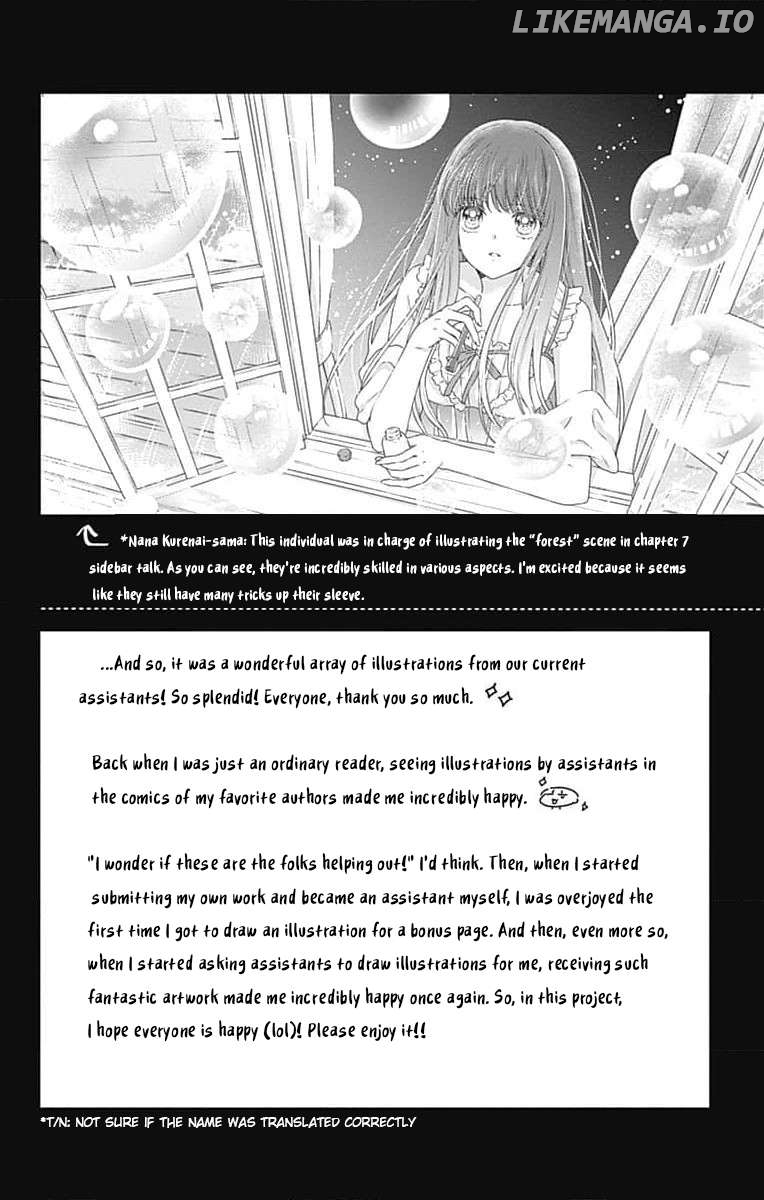 LIKEMANGA.IO

*Nana Kurenai-sama: This individual was in charge of illustrating the "forest" scene in chapter 7 sidebar talk. As you can see, they're incredibly skilled in various aspects. I'm excited because it seems like they still have many tricks up their sleeve.

...And so, it was a wonderful array of illustrations from our current assistants! So splendid! Everyone, thank you so much.

Back when I was just an ordinary reader, seeing illustrations by assistants in the comics of my favorite authors made me incredibly happy.

"I wonder if these are the folks helping out!" I'd think. Then, when I started submitting my own work and became an assistant myself, I was overjoyed the first time I got to draw an illustration for a bonus page. And then, even more so, when I started asking assistants to draw illustrations for me, receiving such fantastic artwork made me incredibly happy once again. So, in this project, I hope everyone is happy (lol)! Please enjoy it!!

*T/N: NOT SURE IF THE NAME WAS TRANSLATED CORRECTLY